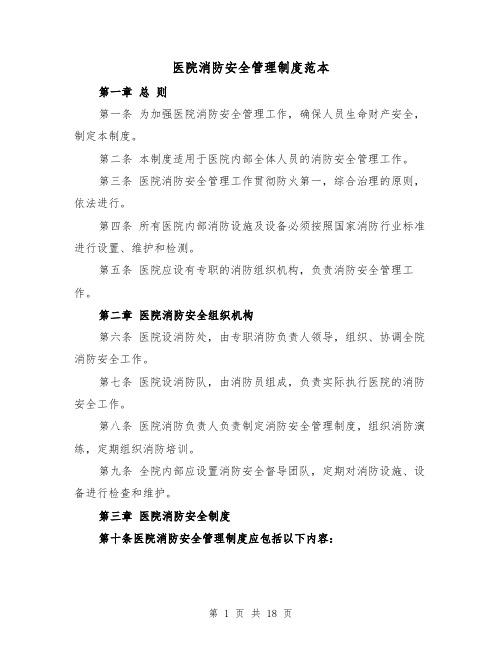 医院消防安全管理制度范本

第一章 总 则

第一条 为加强医院消防安全管理工作，确保人员生命财产安全，制定本制度。

第二条 本制度适用于医院内部全体人员的消防安全管理工作。

第三条 医院消防安全管理工作贯彻防火第一，综合治理的原则，依法进行。

第四条 所有医院内部消防设施及设备必须按照国家消防行业标准进行设置、维护和检测。

第五条 医院应设有专职的消防组织机构，负责消防安全管理工作。

第二章 医院消防安全组织机构

第六条 医院设消防处，由专职消防负责人领导，组织、协调全院消防安全工作。

第七条 医院设消防队，由消防员组成，负责实际执行医院的消防安全工作。

第八条 医院消防负责人负责制定消防安全管理制度，组织消防演练，定期组织消防培训。

第九条 全院内部应设置消防安全督导团队，定期对消防设施、设备进行检查和维护。

第三章 医院消防安全制度

第十条医院消防安全管理制度应包括以下内容：

第 1 页 共 18 页